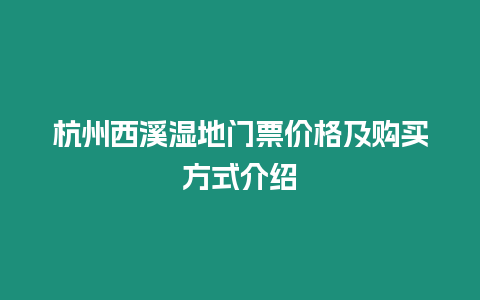 杭州西溪湿地门票价格及购买方式介绍